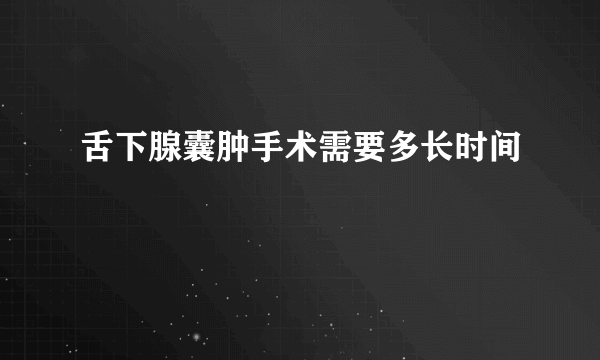 舌下腺囊肿手术需要多长时间